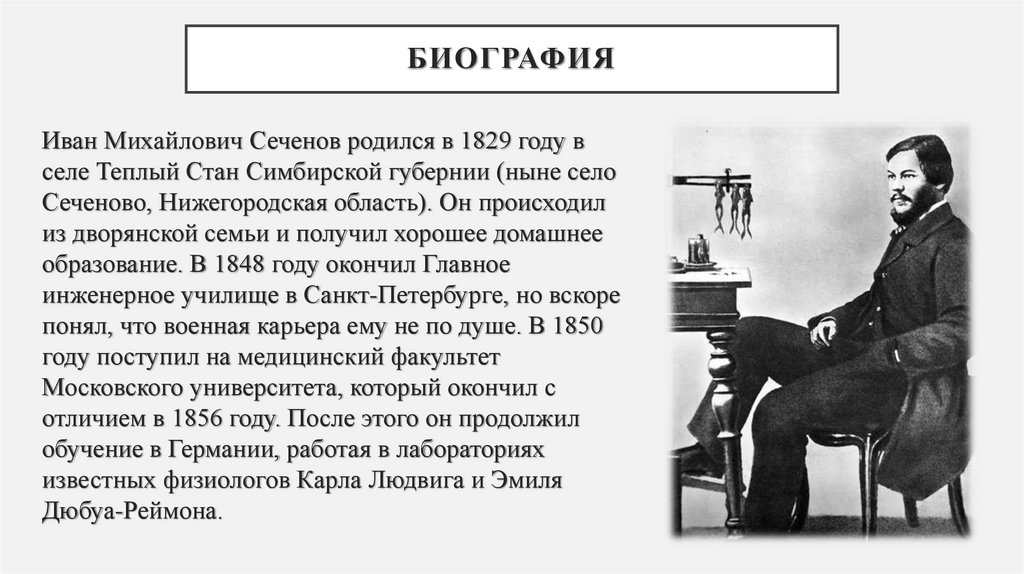 БИОГРАФИЯ

Иван Михайлович Сеченов родился в 1829 году в селе Теплый Стан Симбирской губернии (ныне село Сеченово, Нижегородская область). Он происходил из дворянской семьи и получил хорошее домашнее образование. В 1848 году окончил Главное инженерное училище в Санкт-Петербурге, но вскоре понял, что военная карьера ему не по душе. В 1850 году поступил на медицинский факультет Московского университета, который окончил с отличием в 1856 году. После этого он продолжил обучение в Германии, работая в лабораториях известных физиологов Карла Людвига и Эмиля Дюбуа-Реймона.